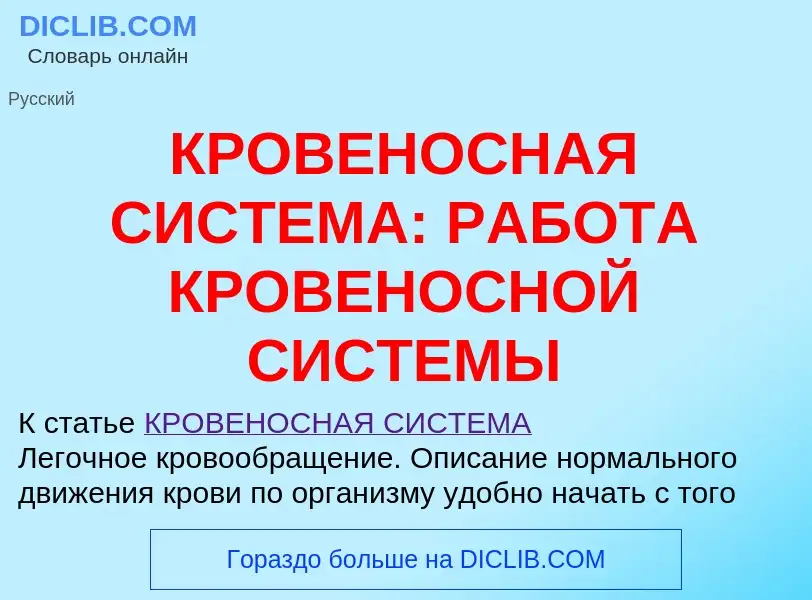 DICLIB.COM
Словарь онлайн

Русский

КРОВЕНОСНАЯ СИСТЕМА: РАБОТА КРОВЕНОСНОЙ СИСТЕМЫ

К статье КРОВЕНОСНАЯ СИСТЕМА
Легочное кровообращение. Описание нормального движения крови по организму удобно начать с того

Гораздо больше на DICLIB.COM